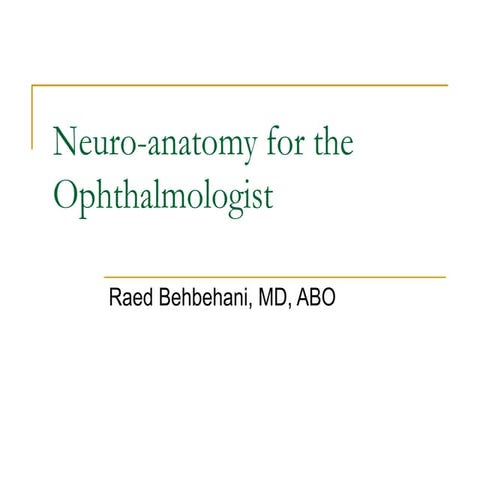 Neuro-anatomy for the Ophthalmologist

Raed Behbehani, MD, ABO